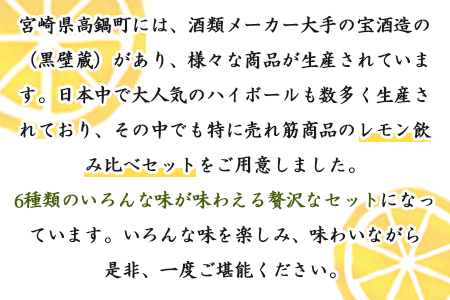 宮崎県高鍋町には、酒類メーカー大手の宝酒造の（黒壁蔵）があり、様々な商品が生産されています。日本中で大人気のハイボールも数多く生産されており、その中でも特に売れ筋商品のレモン飲み比べセットをご用意しました。

6種類のいろんな味が味わえる贅沢なセットになっています。いろんな味を楽しみ、味わいながら是非、一度ご堪能ください。